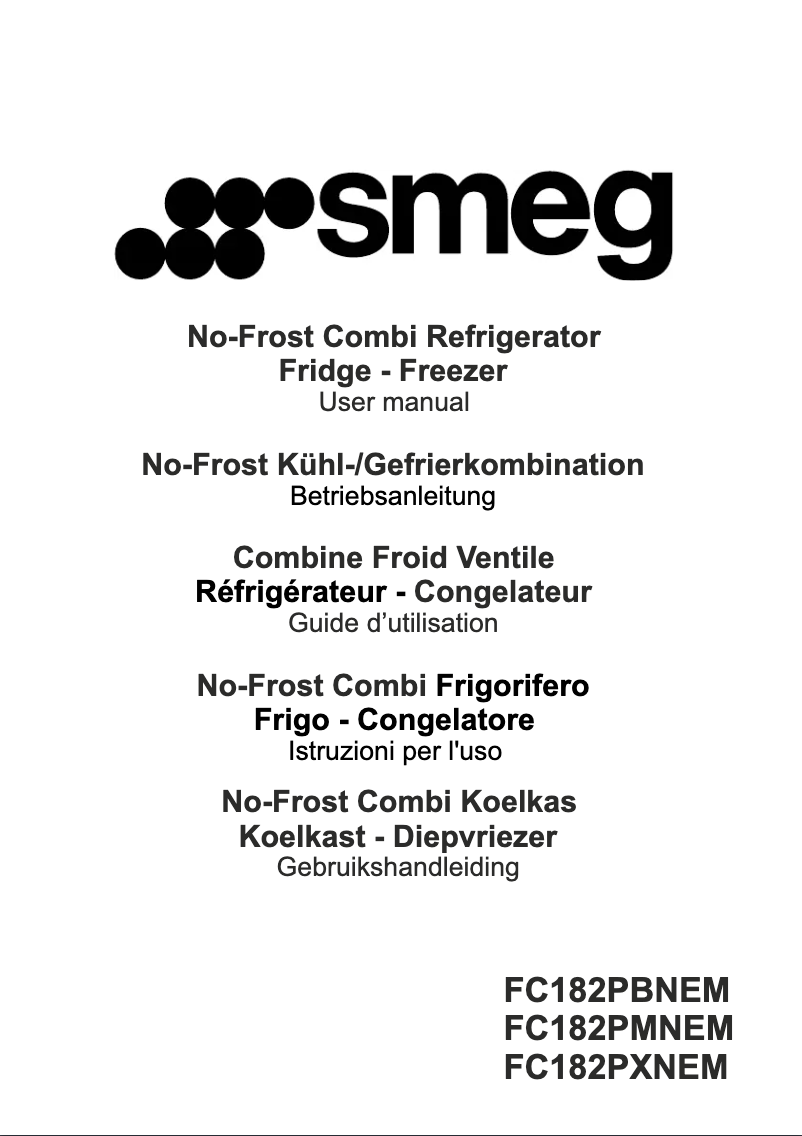 smeg

No-Frost Combi Refrigerator
Fridge - Freezer
User manual

No-Frost Kühl-/Gefrierkombination
Betriebsanleitung

Combine Froid Ventile
Réfrigérateur - Congelateur
Guide d’utilisation

No-Frost Combi Frigorifero
Frigo - Congelatore
Istruzioni per l'uso

No-Frost Combi Koelkas
Koelkast - Diepvriezer
Gebruikshandleiding

FC182PBNEM
FC182PMNEM
FC182PXNEM